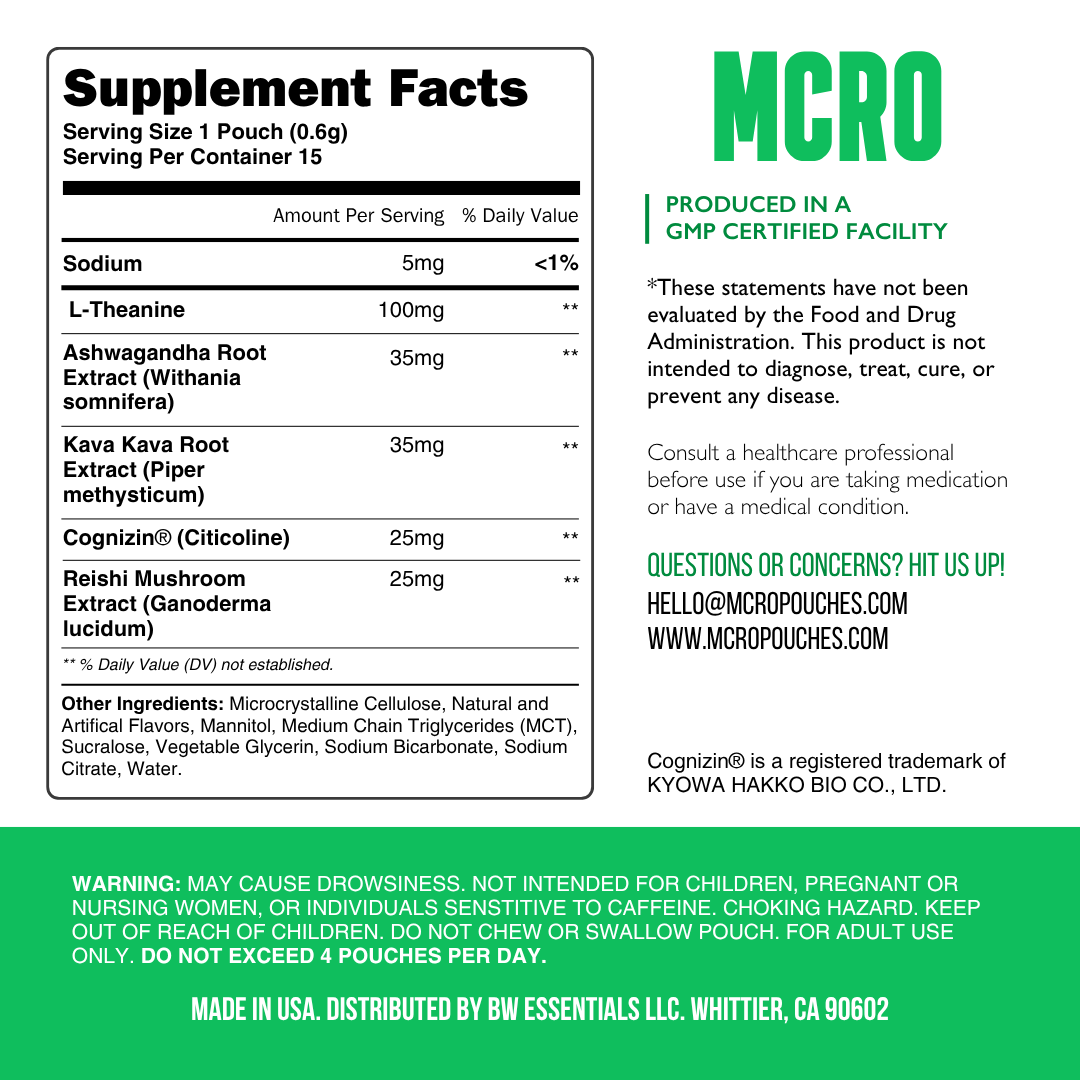 Supplement Facts
Serving Size 1 Pouch (0.6g)
Serving Per Container 15

| | Amount Per Serving | % Daily Value |
|---|---|---|
| Sodium | 5mg | <1% |
| L-Theanine | 100mg | ** |
| Ashwagandha Root Extract (Withania somnifera) | 35mg | ** |
| Kava Kava Root Extract (Piper methysticum) | 35mg | ** |
| Cognizin® (Citicoline) | 25mg | ** |
| Reishi Mushroom Extract (Ganoderma lucidum) | 25mg | ** |

** % Daily Value (DV) not established.

Other Ingredients: Microcrystalline Cellulose, Natural and Artifical Flavors, Mannitol, Medium Chain Triglycerides (MCT), Sucralose, Vegetable Glycerin, Sodium Bicarbonate, Sodium Citrate, Water.

MCRO

PRODUCED IN A
GMP CERTIFIED FACILITY

*These statements have not been evaluated by the Food and Drug Administration. This product is not intended to diagnose, treat, cure, or prevent any disease.

Consult a healthcare professional before use if you are taking medication or have a medical condition.

QUESTIONS OR CONCERNS? HIT US UP!
HELLO@MCROPOUCHES.COM
WWW.MCROPOUCHES.COM

Cognizin® is a registered trademark of KYOWA HAKKO BIO CO., LTD.

WARNING: MAY CAUSE DROWSINESS. NOT INTENDED FOR CHILDREN, PREGNANT OR NURSING WOMEN, OR INDIVIDUALS SENSTITIVE TO CAFFEINE. CHOKING HAZARD. KEEP OUT OF REACH OF CHILDREN. DO NOT CHEW OR SWALLOW POUCH. FOR ADULT USE ONLY. DO NOT EXCEED 4 POUCHES PER DAY.

MADE IN USA. DISTRIBUTED BY BW ESSENTIALS LLC. WHITTIER, CA 90602